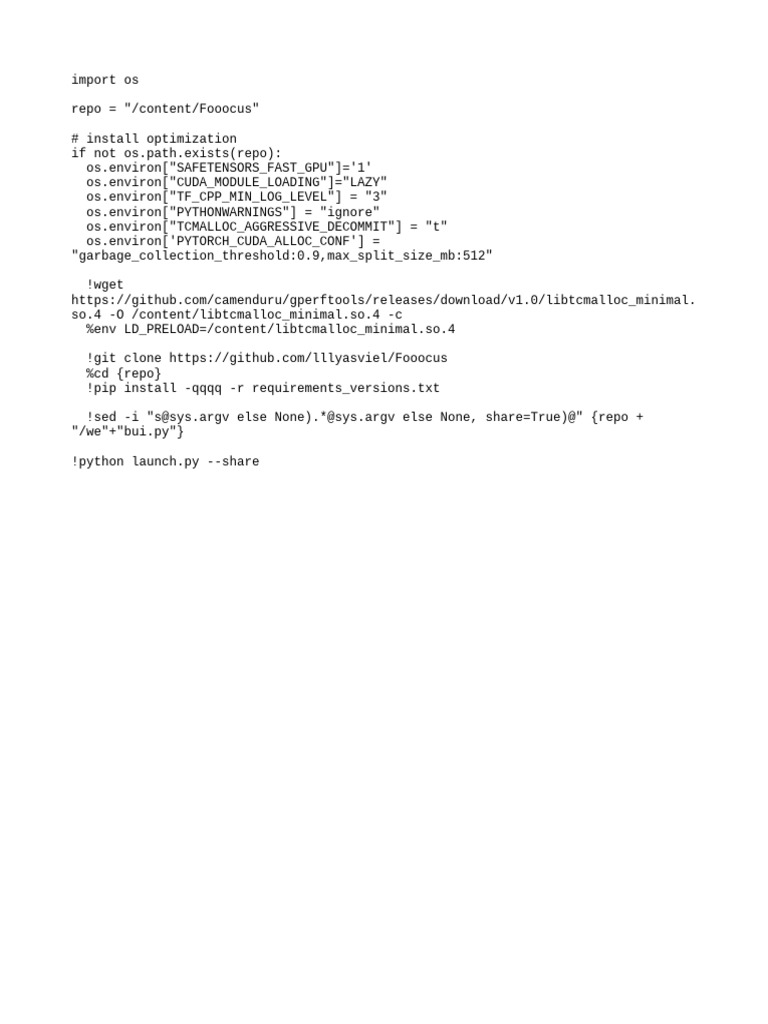 import os

repo = "/content/Fooocus"

# install optimization
if not os.path.exists(repo):
  os.environ["SAFETENSORS_FAST_GPU"]='1'
  os.environ["CUDA_MODULE_LOADING"]="LAZY"
  os.environ["TF_CPP_MIN_LOG_LEVEL"] = "3"
  os.environ["PYTHONWARNINGS"] = "ignore"
  os.environ["TCMALLOC_AGGRESSIVE_DECOMMIT"] = "t"
  os.environ['PYTORCH_CUDA_ALLOC_CONF'] = "garbage_collection_threshold:0.9,max_split_size_mb:512"

  !wget https://github.com/camenduru/gperftools/releases/download/v1.0/libtcmalloc_minimal.so.4 -O /content/libtcmalloc_minimal.so.4 -c
  %env LD_PRELOAD=/content/libtcmalloc_minimal.so.4

  !git clone https://github.com/lllyasviel/Fooocus
  %cd {repo}
  !pip install -qqqq -r requirements_versions.txt

  !sed -i "s@sys.argv else None).*@sys.argv else None, share=True)@" {repo + "/we"+"bui.py"}

!python launch.py --share